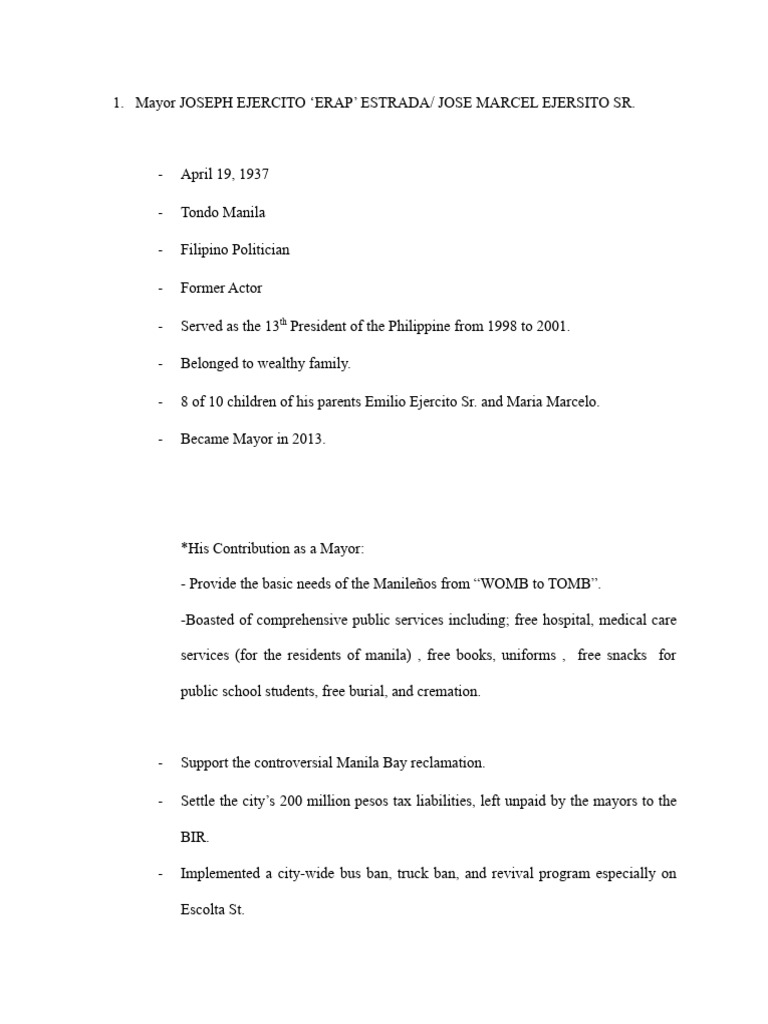 1. Mayor JOSEPH EJERCITO ‘ERAP’ ESTRADA/ JOSE MARCEL EJERSITO SR.

- April 19, 1937
- Tondo Manila
- Filipino Politician
- Former Actor
- Served as the 13$^{th}$ President of the Philippine from 1998 to 2001.
- Belonged to wealthy family.
- 8 of 10 children of his parents Emilio Ejercito Sr. and Maria Marcelo.
- Became Mayor in 2013.

*His Contribution as a Mayor:

- Provide the basic needs of the Manileños from “WOMB to TOMB”.

-Boasted of comprehensive public services including; free hospital, medical care services (for the residents of manila) , free books, uniforms , free snacks for public school students, free burial, and cremation.

- Support the controversial Manila Bay reclamation.
- Settle the city’s 200 million pesos tax liabilities, left unpaid by the mayors to the BIR.
- Implemented a city-wide bus ban, truck ban, and revival program especially on Escolta St.